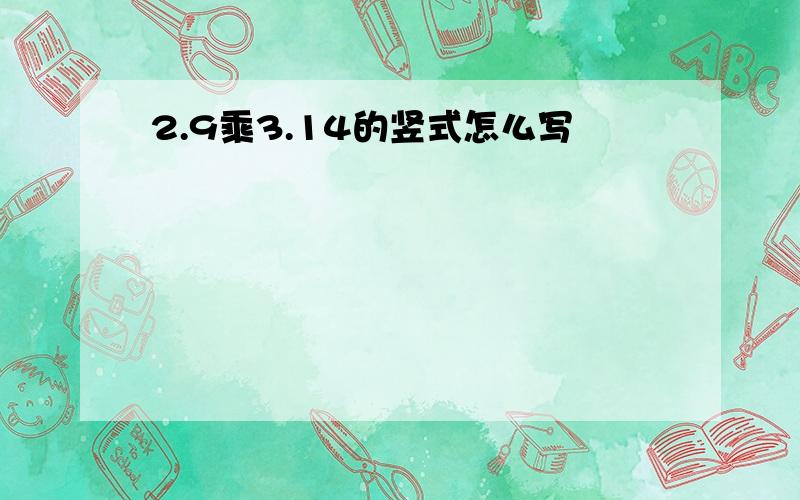 2.9乘3.14的竖式怎么写

ABC

Back to School